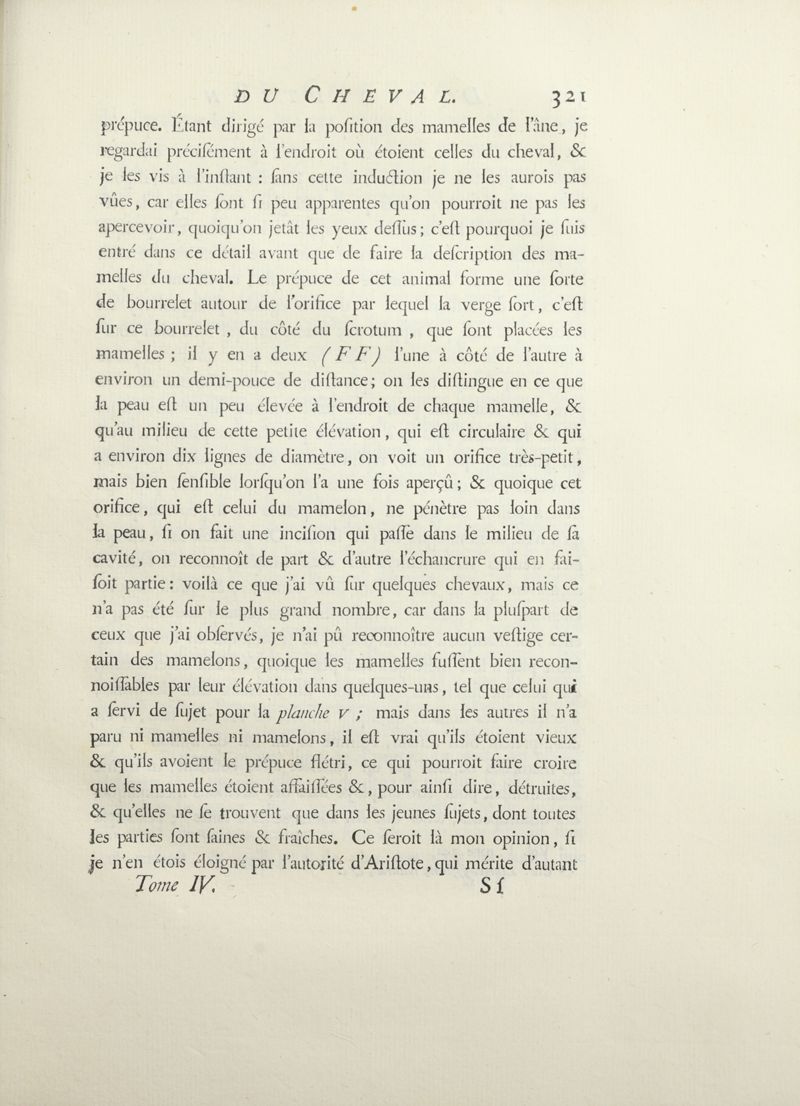 DU CHEVAL. 321

prépuce. Étant dirigé par la poſition des mamelles de l'âne, je regardai préciſément à l'endroit où étoient celles du cheval, & je les vis à l'inſtant : ſans cette induction je ne les aurois pas vûes, car elles ſont ſi peu apparentes qu'on pourroit ne pas les apercevoir, quoiqu'on jetât les yeux deſſus; c'eſt pourquoi je ſuis entré dans ce détail avant que de faire la deſcription des mamelles du cheval. Le prépuce de cet animal forme une ſorte de bourrelet autour de l'orifice par lequel la verge ſort, c'eſt ſur ce bourrelet, du côté du ſcrotum, que ſont placées les mamelles; il y en a deux (FF) l'une à côté de l'autre à environ un demi-pouce de diſtance; on les diſtingue en ce que la peau eſt un peu élevée à l'endroit de chaque mamelle, & qu'au milieu de cette petite élévation, qui eſt circulaire & qui a environ dix lignes de diamètre, on voit un orifice très-petit, mais bien ſenſible lorſqu'on l'a une fois aperçû; & quoique cet orifice, qui eſt celui du mamelon, ne pénètre pas loin dans la peau, ſi on fait une inciſion qui paſſe dans le milieu de ſa cavité, on reconnoît de part & d'autre l'échancrure qui en faiſoit partie: voilà ce que j'ai vû ſur quelques chevaux, mais ce n'a pas été ſur le plus grand nombre, car dans la pluſpart de ceux que j'ai obſervés, je n'ai pû reconnoître aucun veſtige certain des mamelons, quoique les mamelles fuſſent bien reconnoiſſables par leur élévation dans quelques-uns, tel que celui qui a ſervi de ſujet pour la planche V; mais dans les autres il n'a paru ni mamelles ni mamelons, il eſt vrai qu'ils étoient vieux & qu'ils avoient le prépuce flétri, ce qui pourroit faire croire que les mamelles étoient affaiſſées &, pour ainſi dire, détruites, & qu'elles ne ſe trouvent que dans les jeunes ſujets, dont toutes les parties ſont ſaines & fraîches. Ce ſeroit là mon opinion, ſi je n'en étois éloigné par l'autorité d'Ariſtote, qui mérite d'autant

Tome IV. Sſ